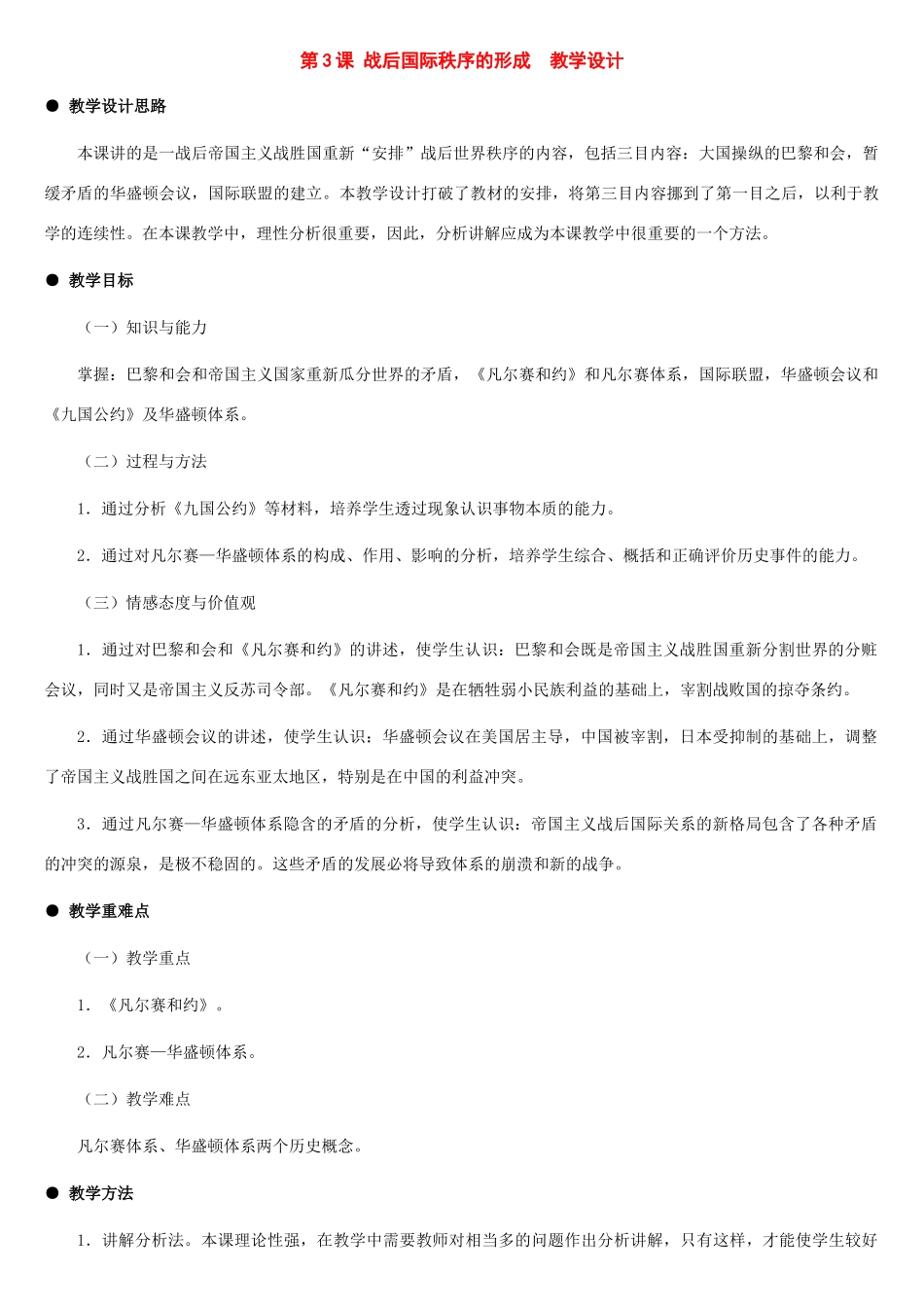 第3课 战后国际秩序的形成　教学设计

● 教学设计思路

本课讲的是一战后帝国主义战胜国重新“安排”战后世界秩序的内容，包括三目内容：大国操纵的巴黎和会，暂缓矛盾的华盛顿会议，国际联盟的建立。本教学设计打破了教材的安排，将第三目内容挪到了第一目之后，以利于教学的连续性。在本课教学中，理性分析很重要，因此，分析讲解应成为本课教学中很重要的一个方法。

● 教学目标

（一）知识与能力

掌握：巴黎和会和帝国主义国家重新瓜分世界的矛盾，《凡尔赛和约》和凡尔赛体系，国际联盟，华盛顿会议和《九国公约》及华盛顿体系。

（二）过程与方法

1．通过分析《九国公约》等材料，培养学生透过现象认识事物本质的能力。

2．通过对凡尔赛—华盛顿体系的构成、作用、影响的分析，培养学生综合、概括和正确评价历史事件的能力。

（三）情感态度与价值观

1．通过对巴黎和会和《凡尔赛和约》的讲述，使学生认识：巴黎和会既是帝国主义战胜国重新分割世界的分赃会议，同时又是帝国主义反苏司令部。《凡尔赛和约》是在牺牲弱小民族利益的基础上，宰割战败国的掠夺条约。

2．通过华盛顿会议的讲述，使学生认识：华盛顿会议在美国居主导，中国被宰割，日本受抑制的基础上，调整了帝国主义战胜国之间在远东亚太地区，特别是在中国的利益冲突。

3．通过凡尔赛—华盛顿体系隐含的矛盾的分析，使学生认识：帝国主义战后国际关系的新格局包含了各种矛盾的冲突的源泉，是极不稳固的。这些矛盾的发展必将导致体系的崩溃和新的战争。

● 教学重难点

（一）教学重点

1．《凡尔赛和约》。

2．凡尔赛—华盛顿体系。

（二）教学难点

凡尔赛体系、华盛顿体系两个历史概念。

● 教学方法

1．讲解分析法。本课理论性强，在教学中需要教师对相当多的问题作出分析讲解，只有这样，才能使学生较好